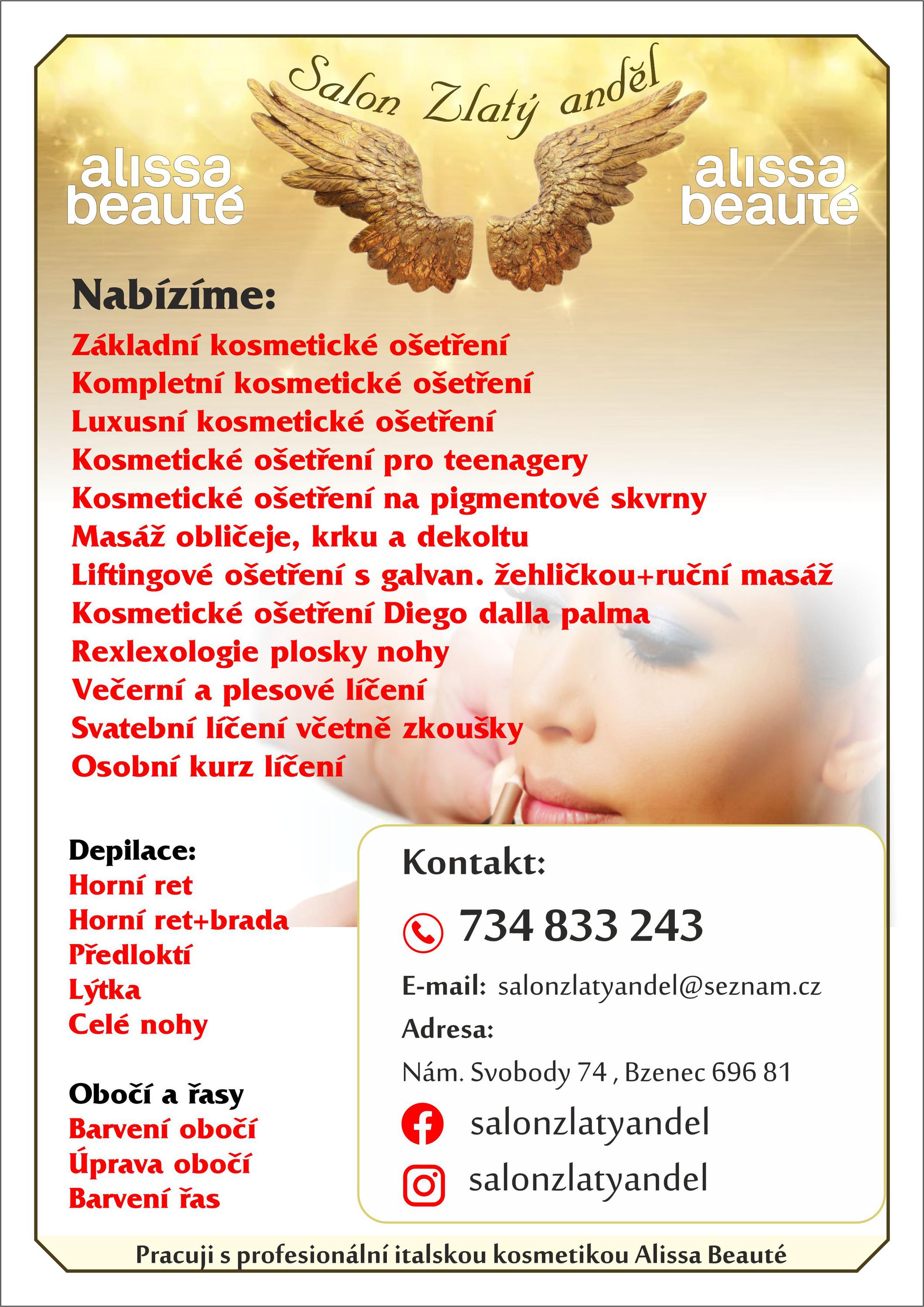 Salon Zlatý anděl

alissa beauté

alissa beauté

Nabízíme:

Základní kosmetické ošetření
Kompletní kosmetické ošetření
Luxusní kosmetické ošetření
Kosmetické ošetření pro teenagery
Kosmetické ošetření na pigmentové skvrny
Masáž obličeje, krku a dekoltu
Liftingové ošetření s galvan. žehličkou+ruční masáž
Kosmetické ošetření Diego dalla palma
Rexlexologie plosky nohy
Večerní a plesové líčení
Svatební líčení včetně zkoušky
Osobní kurz líčení

Depilace:
Horní ret
Horní ret+brada
Předloktí
Lýtka
Celé nohy

Obočí a řasy
Barvení obočí
Úprava obočí
Barvení řas

Kontakt:

734 833 243

E-mail: salonzlatyandel@seznam.cz

Adresa:

Nám. Svobody 74 , Bzenec 696 81

salonzlatyandel

salonzlatyandel

Pracuji s profesionální italskou kosmetikou Alissa Beauté